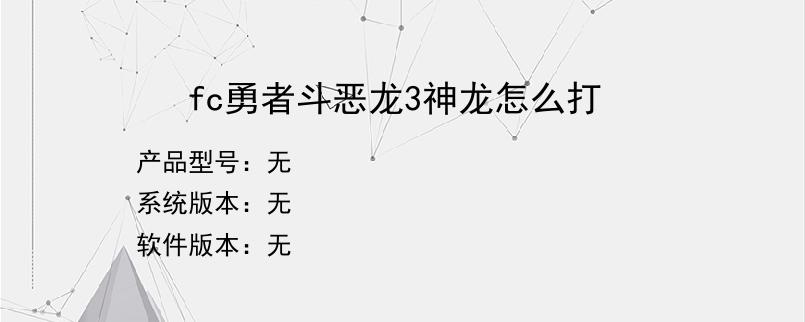 fc勇者斗恶龙3神龙怎么打

产品型号：无
系统版本：无
软件版本：无